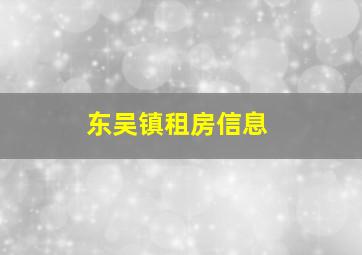 东吴镇租房信息